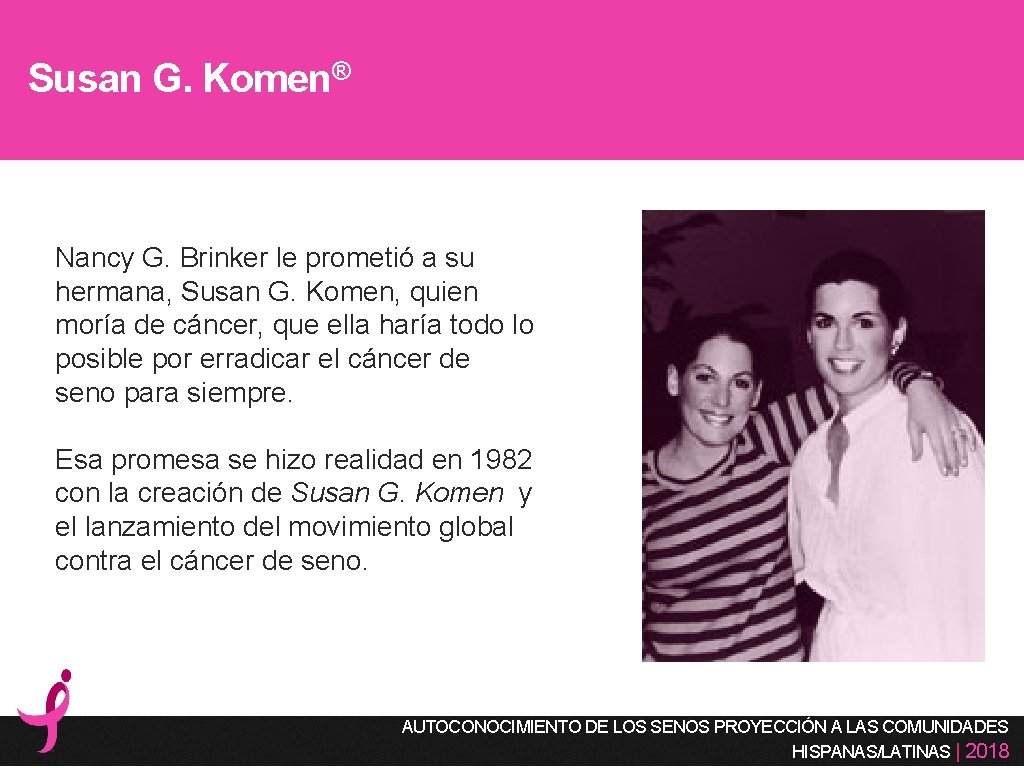 Susan G. Komen®

Nancy G. Brinker le prometió a su hermana, Susan G. Komen, quien moría de cáncer, que ella haría todo lo posible por erradicar el cáncer de seno para siempre.

Esa promesa se hizo realidad en 1982 con la creación de Susan G. Komen y el lanzamiento del movimiento global contra el cáncer de seno.

AUTOCONOCIMIENTO DE LOS SENOS PROYECCIÓN A LAS COMUNIDADES HISPANAS/LATINAS | 2018